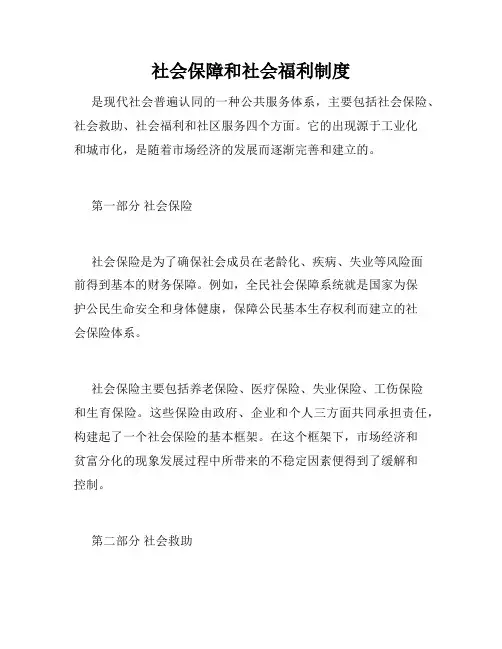 社会保障和社会福利制度

是现代社会普遍认同的一种公共服务体系，主要包括社会保险、社会救助、社会福利和社区服务四个方面。它的出现源于工业化和城市化，是随着市场经济的发展而逐渐完善和建立的。

第一部分 社会保险

社会保险是为了确保社会成员在老龄化、疾病、失业等风险面前得到基本的财务保障。例如，全民社会保障系统就是国家为保护公民生命安全和身体健康，保障公民基本生存权利而建立的社会保险体系。

社会保险主要包括养老保险、医疗保险、失业保险、工伤保险和生育保险。这些保险由政府、企业和个人三方面共同承担责任，构建起了一个社会保险的基本框架。在这个框架下，市场经济和贫富分化的现象发展过程中所带来的不稳定因素便得到了缓解和控制。

第二部分 社会救助